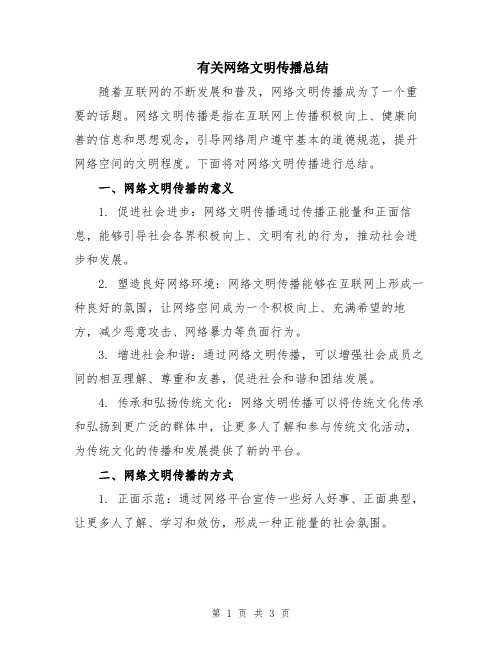 有关网络文明传播总结

随着互联网的不断发展和普及，网络文明传播成为了一个重要的话题。网络文明传播是指在互联网上传播积极向上、健康向善的信息和思想观念，引导网络用户遵守基本的道德规范，提升网络空间的文明程度。下面将对网络文明传播进行总结。

一、网络文明传播的意义

1. 促进社会进步：网络文明传播通过传播正能量和正面信息，能够引导社会各界积极向上、文明有礼的行为，推动社会进步和发展。

2. 塑造良好网络环境：网络文明传播能够在互联网上形成一种良好的氛围，让网络空间成为一个积极向上、充满希望的地方，减少恶意攻击、网络暴力等负面行为。

3. 增进社会和谐：通过网络文明传播，可以增强社会成员之间的相互理解、尊重和友善，促进社会和谐和团结发展。

4. 传承和弘扬传统文化：网络文明传播可以将传统文化传承和弘扬到更广泛的群体中，让更多人了解和参与传统文化活动，为传统文化的传播和发展提供了新的平台。

二、网络文明传播的方式

1. 正面示范：通过网络平台宣传一些好人好事、正面典型，让更多人了解、学习和效仿，形成一种正能量的社会氛围。

第 1 页 共 3 页